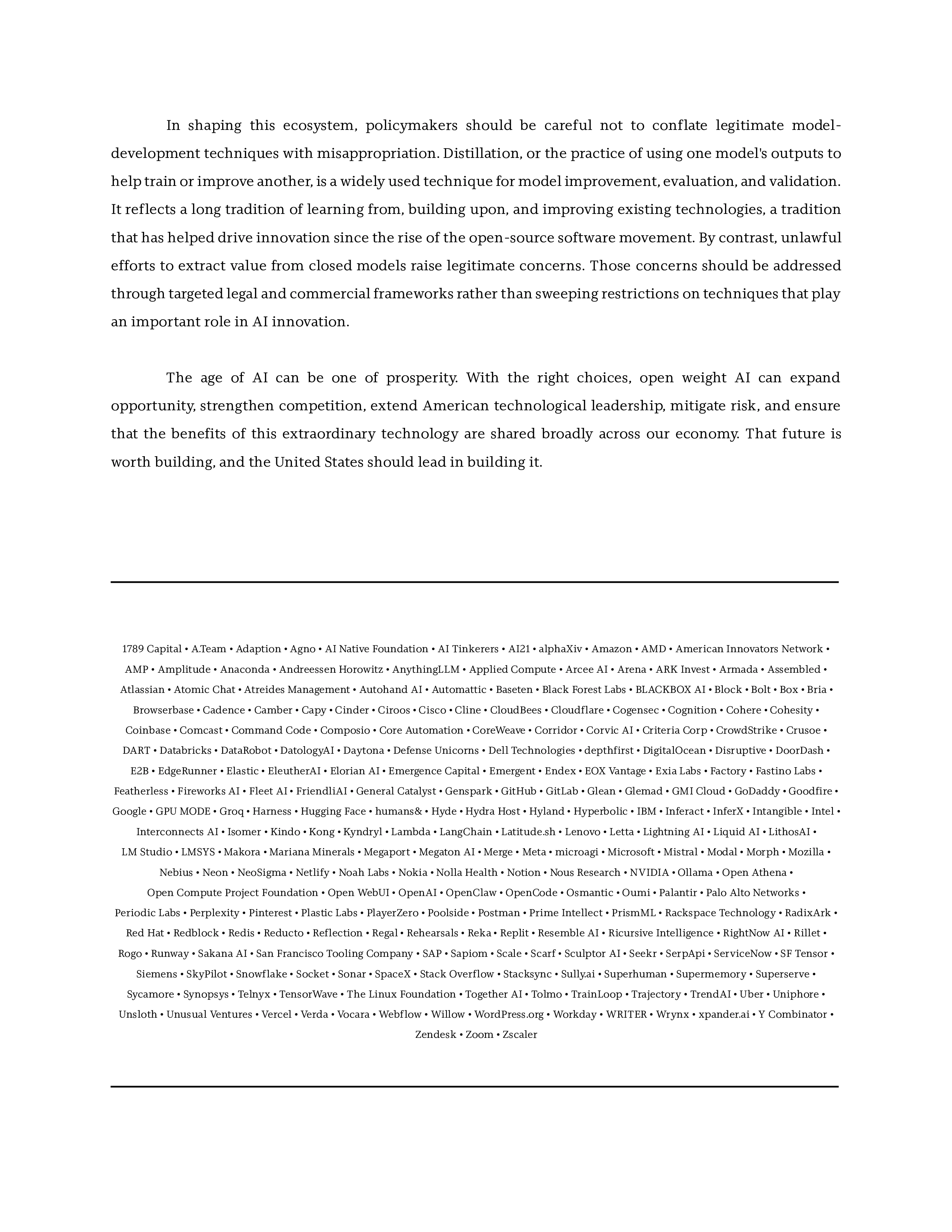 In shaping this ecosystem, policymakers should be careful not to conflate legitimate model-development techniques with misappropriation. Distillation, or the practice of using one model's outputs to help train or improve another, is a widely used technique for model improvement, evaluation, and validation. It reflects a long tradition of learning from, building upon, and improving existing technologies, a tradition that has helped drive innovation since the rise of the open-source software movement. By contrast, unlawful efforts to extract value from closed models raise legitimate concerns. Those concerns should be addressed through targeted legal and commercial frameworks rather than sweeping restrictions on techniques that play an important role in AI innovation.

The age of AI can be one of prosperity. With the right choices, open weight AI can expand opportunity, strengthen competition, extend American technological leadership, mitigate risk, and ensure that the benefits of this extraordinary technology are shared broadly across our economy. That future is worth building, and the United States should lead in building it.

1789 Capital • A.Team • Adaption • Agno • AI Native Foundation • AI Tinkerers • AI21 • alphaXiv • Amazon • AMD • American Innovators Network • AMP • Amplitude • Anaconda • Andreessen Horowitz • AnythingLLM • Applied Compute • Arcee AI • Arena • ARK Invest • Armada • Assembled • Atlassian • Atomic Chat • Atreides Management • Autohand AI • Automattic • Baseten • Black Forest Labs • BLACKBOX AI • Block • Bolt • Box • Bria • Browserbase • Cadence • Camber • Capy • Cinder • Ciroos • Cisco • Cline • CloudBees • Cloudflare • Cogensec • Cognition • Cohere • Cohesity • Coinbase • Comcast • Command Code • Composio • Core Automation • CoreWeave • Corridor • Corvic AI • Criteria Corp • CrowdStrike • Crusoe • DART • Databricks • DataRobot • DatologyAI • Daytona • Defense Unicorns • Dell Technologies • depthfirst • DigitalOcean • Disruptive • DoorDash • E2B • EdgeRunner • Elastic • EleutherAI • Elorian AI • Emergence Capital • Emergent • Endex • EOX Vantage • Exia Labs • Factory • Fastino Labs • Featherless • Fireworks AI • Fleet AI • FriendliAI • General Catalyst • Genspark • GitHub • GitLab • Glean • Glemad • GMI Cloud • GoDaddy • Goodfire • Google • GPU MODE • Groq • Harness • Hugging Face • humans& • Hyde • Hydra Host • Hyland • Hyperbolic • IBM • Inferact • InferX • Intangible • Intel • Interconnects AI • Isomer • Kindo • Kong • Kyndryl • Lambda • LangChain • Latitude.sh • Lenovo • Letta • Lightning AI • Liquid AI • LithosAI • LM Studio • LMSYS • Makora • Mariana Minerals • Megaport • Megaton AI • Merge • Meta • microagi • Microsoft • Mistral • Modal • Morph • Mozilla • Nebius • Neon • NeoSigma • Netlify • Noah Labs • Nokia • Nolla Health • Notion • Nous Research • NVIDIA • Ollama • Open Athena • Open Compute Project Foundation • Open WebUI • OpenAI • OpenClaw • OpenCode • Osmantic • Oumi • Palantir • Palo Alto Networks • Periodic Labs • Perplexity • Pinterest • Plastic Labs • PlayerZero • Poolside • Postman • Prime Intellect • PrismML • Rackspace Technology • RadixArk • Red Hat • Redblock • Redis • Reducto • Reflection • Regal • Rehearsals • Reka • Replit • Resemble AI • Ricursive Intelligence • RightNow AI • Rillet • Rogo • Runway • Sakana AI • San Francisco Tooling Company • SAP • Sapiom • Scale • Scarf • Sculptor AI • Seekr • SerpApi • ServiceNow • SF Tensor • Siemens • SkyPilot • Snowflake • Socket • Sonar • SpaceX • Stack Overflow • Stacksync • Sully.ai • Superhuman • Supermemory • Superserve • Sycamore • Synopsys • Telnyx • TensorWave • The Linux Foundation • Together AI • Tolmo • TrainLoop • Trajectory • TrendAI • Uber • Uniphore • Unsloth • Unusual Ventures • Vercel • Verda • Vocara • Webflow • Willow • WordPress.org • Workday • WRITER • Wrynx • xpander.ai • Y Combinator • Zendesk • Zoom • Zscaler